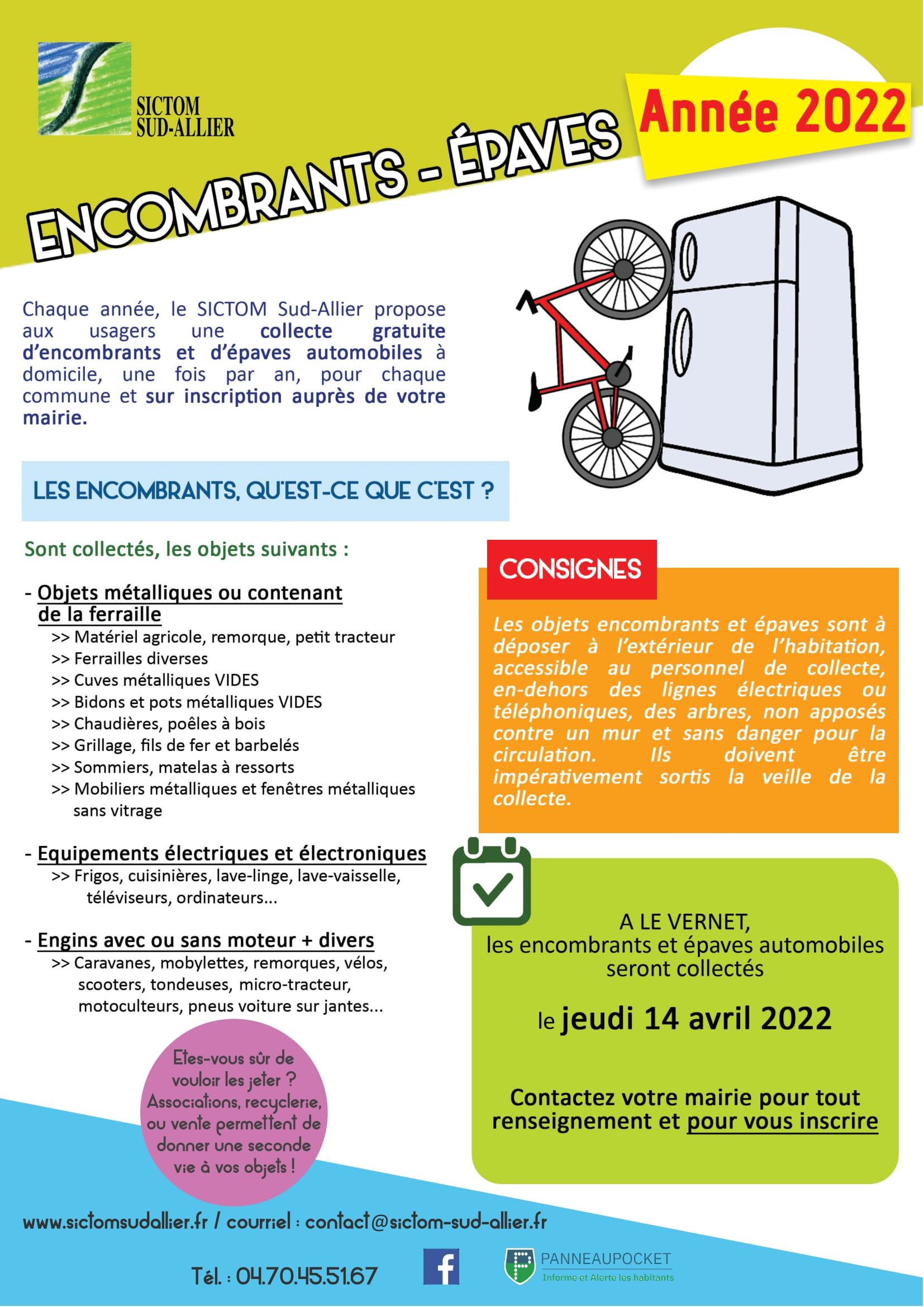 SICTOM SUD-ALLIER

Année 2022

ENCOMBRANTS - ÉPAVES

Chaque année, le SICTOM Sud-Allier propose aux usagers une collecte gratuite d'encombrants et d'épaves automobiles à domicile, une fois par an, pour chaque commune et sur inscription auprès de votre mairie.

LES ENCOMBRANTS, QU'EST-CE QUE C'EST ?

Sont collectés, les objets suivants :

- Objets métalliques ou contenant de la ferraille
>> Matériel agricole, remorque, petit tracteur
>> Ferrailles diverses
>> Cuves métalliques VIDES
>> Bidons et pots métalliques VIDES
>> Chaudières, poêles à bois
>> Grillage, fils de fer et barbelés
>> Sommiers, matelas à ressorts
>> Mobiliers métalliques et fenêtres métalliques sans vitrage

- Equipements électriques et électroniques
>> Frigos, cuisinières, lave-linge, lave-vaisselle, téléviseurs, ordinateurs...

- Engins avec ou sans moteur + divers
>> Caravanes, mobylettes, remorques, vélos, scooters, tondeuses, micro-tracteur, motoculteurs, pneus voiture sur jantes...

Etes-vous sûr de vouloir les jeter ? Associations, recyclerie, ou vente permettent de donner une seconde vie à vos objets !

CONSIGNES

Les objets encombrants et épaves sont à déposer à l'extérieur de l'habitation, accessible au personnel de collecte, en-dehors des lignes électriques ou téléphoniques, des arbres, non apposés contre un mur et sans danger pour la circulation. Ils doivent être impérativement sortis la veille de la collecte.

A LE VERNET,
les encombrants et épaves automobiles seront collectés

le jeudi 14 avril 2022

Contactez votre mairie pour tout renseignement et pour vous inscrire

www.sictomsudallier.fr / courriel : contact@sictom-sud-allier.fr

Tél. : 04.70.45.51.67

PANNEAUPOCKET
Informe et Alerte les habitants